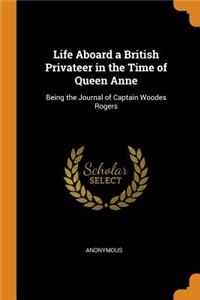 Life Aboard a British Privateer in the Time of Queen Anne

Being the Journal of Captain Woodes Rogers

Scholar SELECT

ANONYMOUS